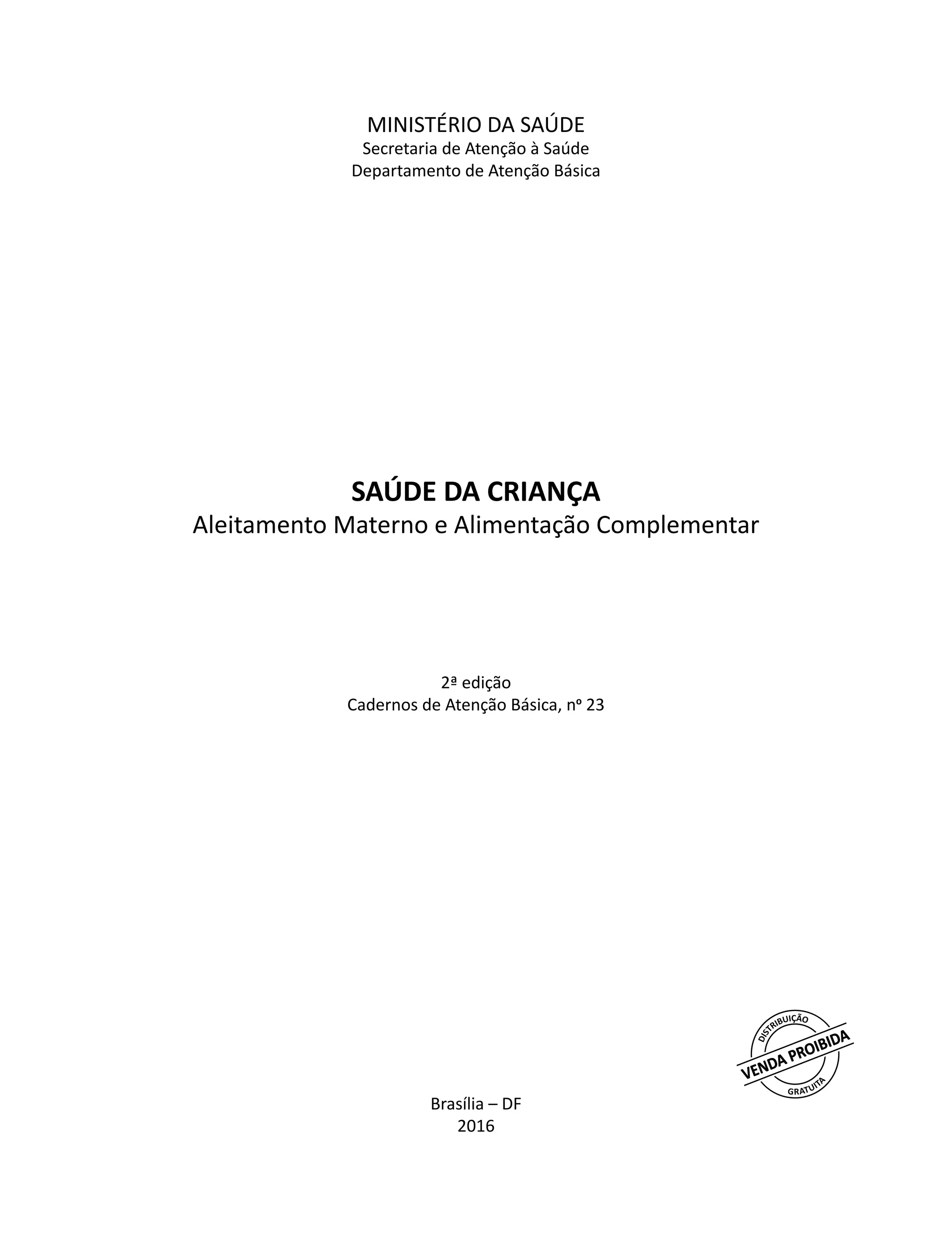 MINISTÉRIO DA SAÚDE
Secretaria de Atenção à Saúde
Departamento de Atenção Básica

SAÚDE DA CRIANÇA
Aleitamento Materno e Alimentação Complementar

2ª edição
Cadernos de Atenção Básica, nº 23

DISTRIBUIÇÃO
VENDA PROIBIDA
GRATUITA

Brasília – DF
2016